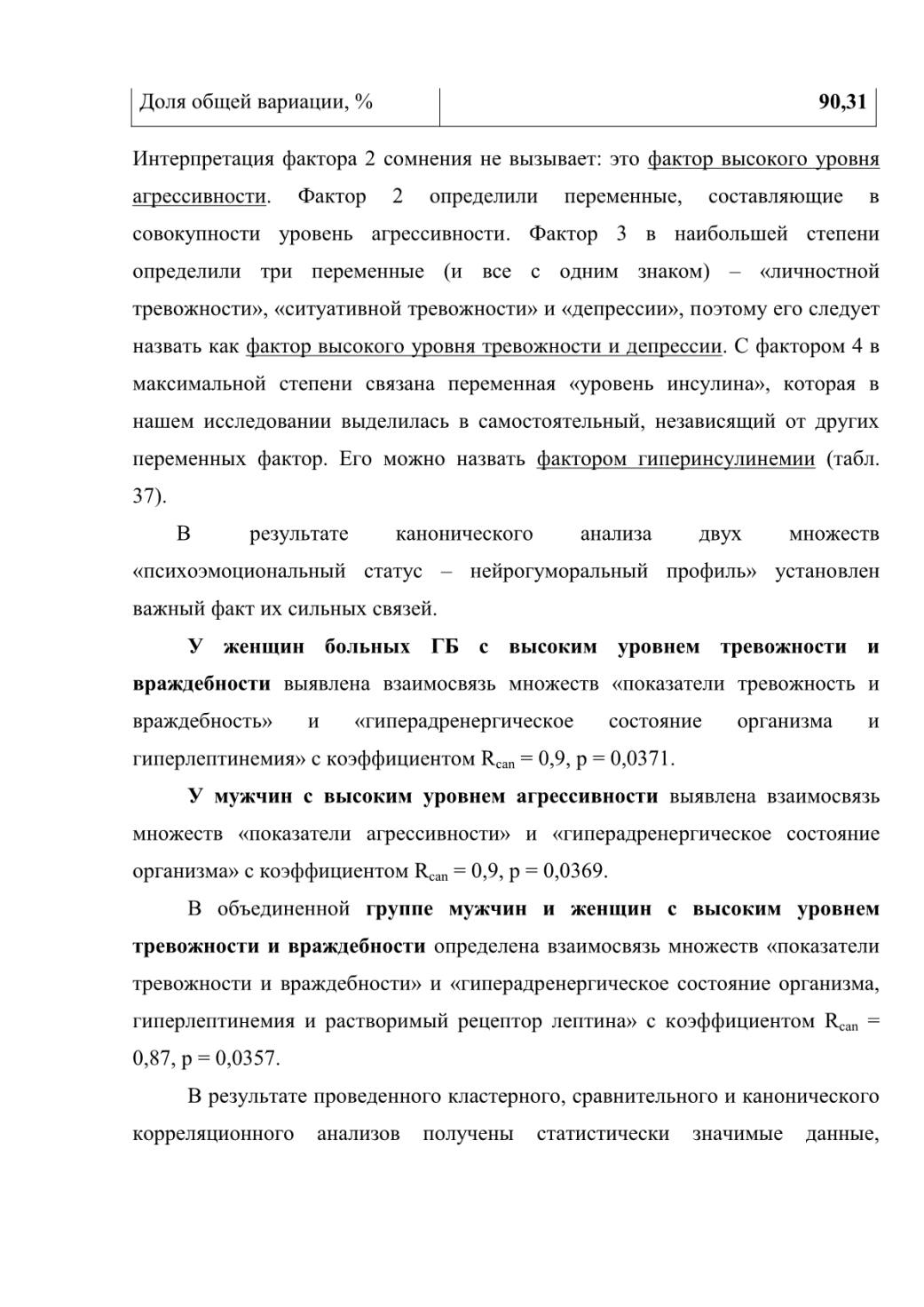 | Доля общей вариации, % | 90,31 |
|---|---|

Интерпретация фактора 2 сомнения не вызывает: это фактор высокого уровня агрессивности. Фактор 2 определили переменные, составляющие в совокупности уровень агрессивности. Фактор 3 в наибольшей степени определили три переменные (и все с одним знаком) – «личностной тревожности», «ситуативной тревожности» и «депрессии», поэтому его следует назвать как фактор высокого уровня тревожности и депрессии. С фактором 4 в максимальной степени связана переменная «уровень инсулина», которая в нашем исследовании выделилась в самостоятельный, независящий от других переменных фактор. Его можно назвать фактором гиперинсулинемии (табл. 37).

В результате канонического анализа двух множеств «психоэмоциональный статус – нейрогуморальный профиль» установлен важный факт их сильных связей.

У женщин больных ГБ с высоким уровнем тревожности и враждебности выявлена взаимосвязь множеств «показатели тревожность и враждебность» и «гиперадренергическое состояние организма и гиперлептинемия» с коэффициентом $R_{can}$ = 0,9, p = 0,0371.

У мужчин с высоким уровнем агрессивности выявлена взаимосвязь множеств «показатели агрессивности» и «гиперадренергическое состояние организма» с коэффициентом $R_{can}$ = 0,9, p = 0,0369.

В объединенной группе мужчин и женщин с высоким уровнем тревожности и враждебности определена взаимосвязь множеств «показатели тревожности и враждебности» и «гиперадренергическое состояние организма, гиперлептинемия и растворимый рецептор лептина» с коэффициентом $R_{can}$ = 0,87, p = 0,0357.

В результате проведенного кластерного, сравнительного и канонического корреляционного анализов получены статистически значимые данные,